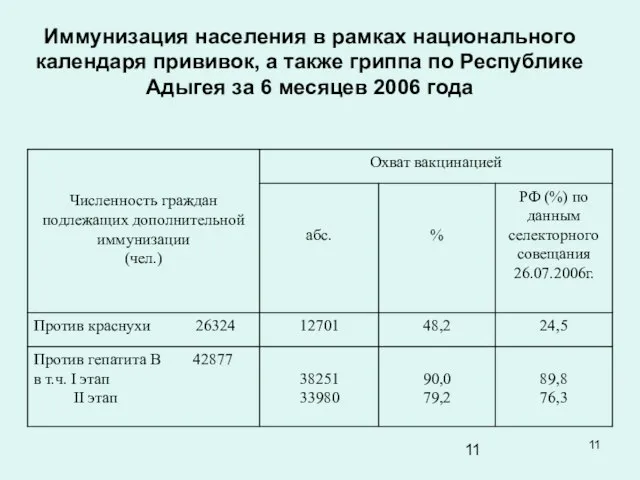 Иммунизация населения в рамках национального календаря прививок, а также гриппа по Республике Адыгея за 6 месяцев 2006 года

| Численность граждан подлежащих дополнительной иммунизации (чел.) | Охват вакцинацией | | |
|---|---|---|---|
| | абс. | % | РФ (%) по данным селекторного совещания 26.07.2006г. |
| Против краснухи 26324 | 12701 | 48,2 | 24,5 |
| Против гепатита В 42877 в т.ч. I этап II этап | 38251 33980 | 90,0 79,2 | 89,8 76,3 |

11

11